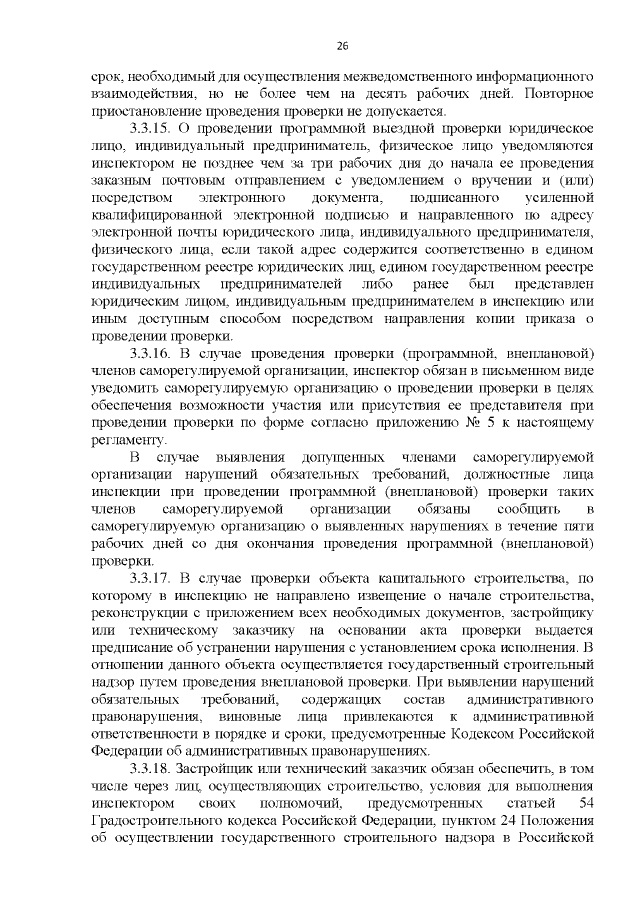 26

срок, необходимый для осуществления межведомственного информационного взаимодействия, но не более чем на десять рабочих дней. Повторное приостановление проведения проверки не допускается.

3.3.15. О проведении программной выездной проверки юридическое лицо, индивидуальный предприниматель, физическое лицо уведомляются инспектором не позднее чем за три рабочих дня до начала ее проведения заказным почтовым отправлением с уведомлением о вручении и (или) посредством электронного документа, подписанного усиленной квалифицированной электронной подписью и направленного по адресу электронной почты юридического лица, индивидуального предпринимателя, физического лица, если такой адрес содержится соответственно в едином государственном реестре юридических лиц, едином государственном реестре индивидуальных предпринимателей либо ранее был представлен юридическим лицом, индивидуальным предпринимателем в инспекцию или иным доступным способом посредством направления копии приказа о проведении проверки.

3.3.16. В случае проведения проверки (программной, внеплановой) членов саморегулируемой организации, инспектор обязан в письменном виде уведомить саморегулируемую организацию о проведении проверки в целях обеспечения возможности участия или присутствия ее представителя при проведении проверки по форме согласно приложению № 5 к настоящему регламенту.

В случае выявления допущенных членами саморегулируемой организации нарушений обязательных требований, должностные лица инспекции при проведении программной (внеплановой) проверки таких членов саморегулируемой организации обязаны сообщить в саморегулируемую организацию о выявленных нарушениях в течение пяти рабочих дней со дня окончания проведения программной (внеплановой) проверки.

3.3.17. В случае проверки объекта капитального строительства, по которому в инспекцию не направлено извещение о начале строительства, реконструкции с приложением всех необходимых документов, застройщику или техническому заказчику на основании акта проверки выдается предписание об устранении нарушения с установлением срока исполнения. В отношении данного объекта осуществляется государственный строительный надзор путем проведения внеплановой проверки. При выявлении нарушений обязательных требований, содержащих состав административного правонарушения, виновные лица привлекаются к административной ответственности в порядке и сроки, предусмотренные Кодексом Российской Федерации об административных правонарушениях.

3.3.18. Застройщик или технический заказчик обязан обеспечить, в том числе через лиц, осуществляющих строительство, условия для выполнения инспектором своих полномочий, предусмотренных статьей 54 Градостроительного кодекса Российской Федерации, пунктом 24 Положения об осуществлении государственного строительного надзора в Российской